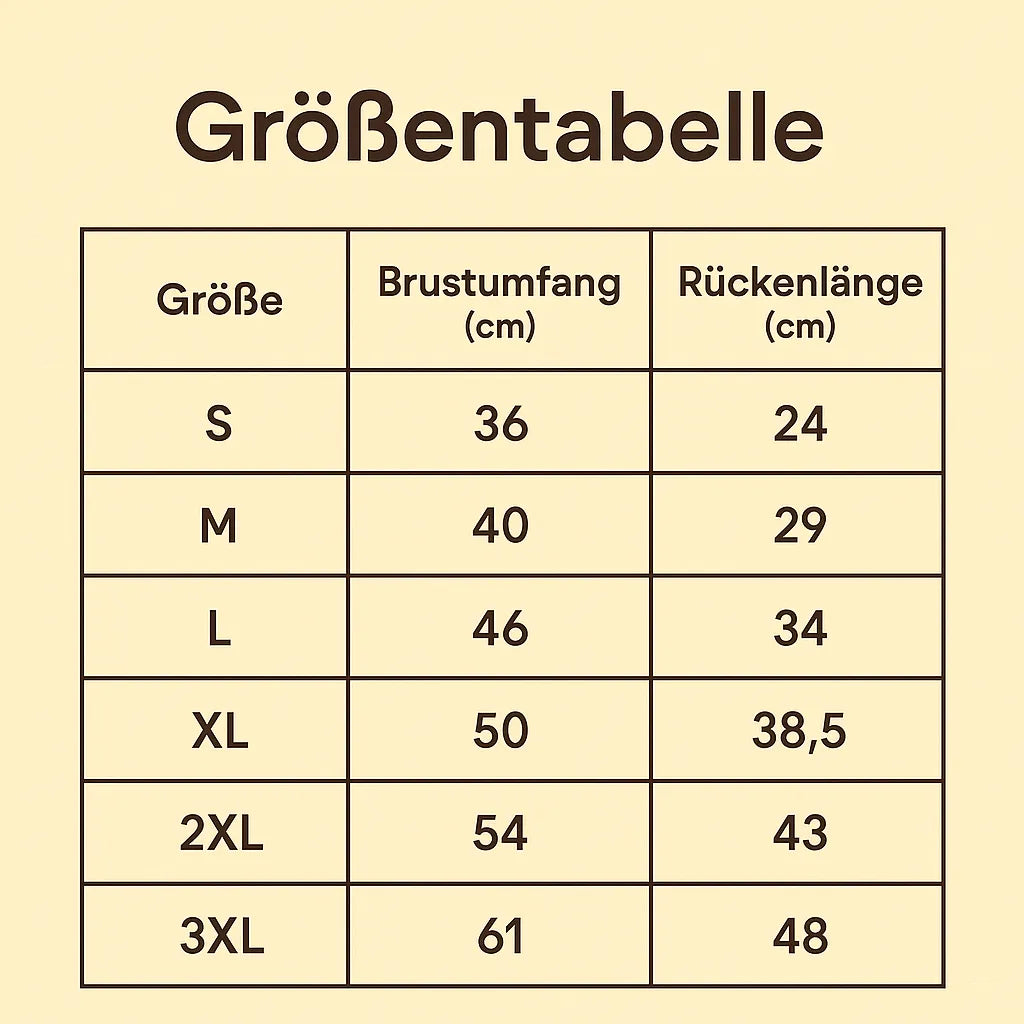 Größentabelle

| Größe | Brustumfang (cm) | Rückenlänge (cm) |
|---|---|---|
| S | 36 | 24 |
| M | 40 | 29 |
| L | 46 | 34 |
| XL | 50 | 38,5 |
| 2XL | 54 | 43 |
| 3XL | 61 | 48 |